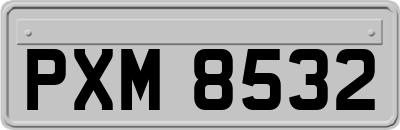 PXM 8532